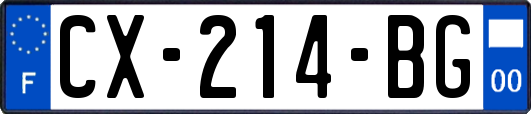 F
CX-214-BG
00